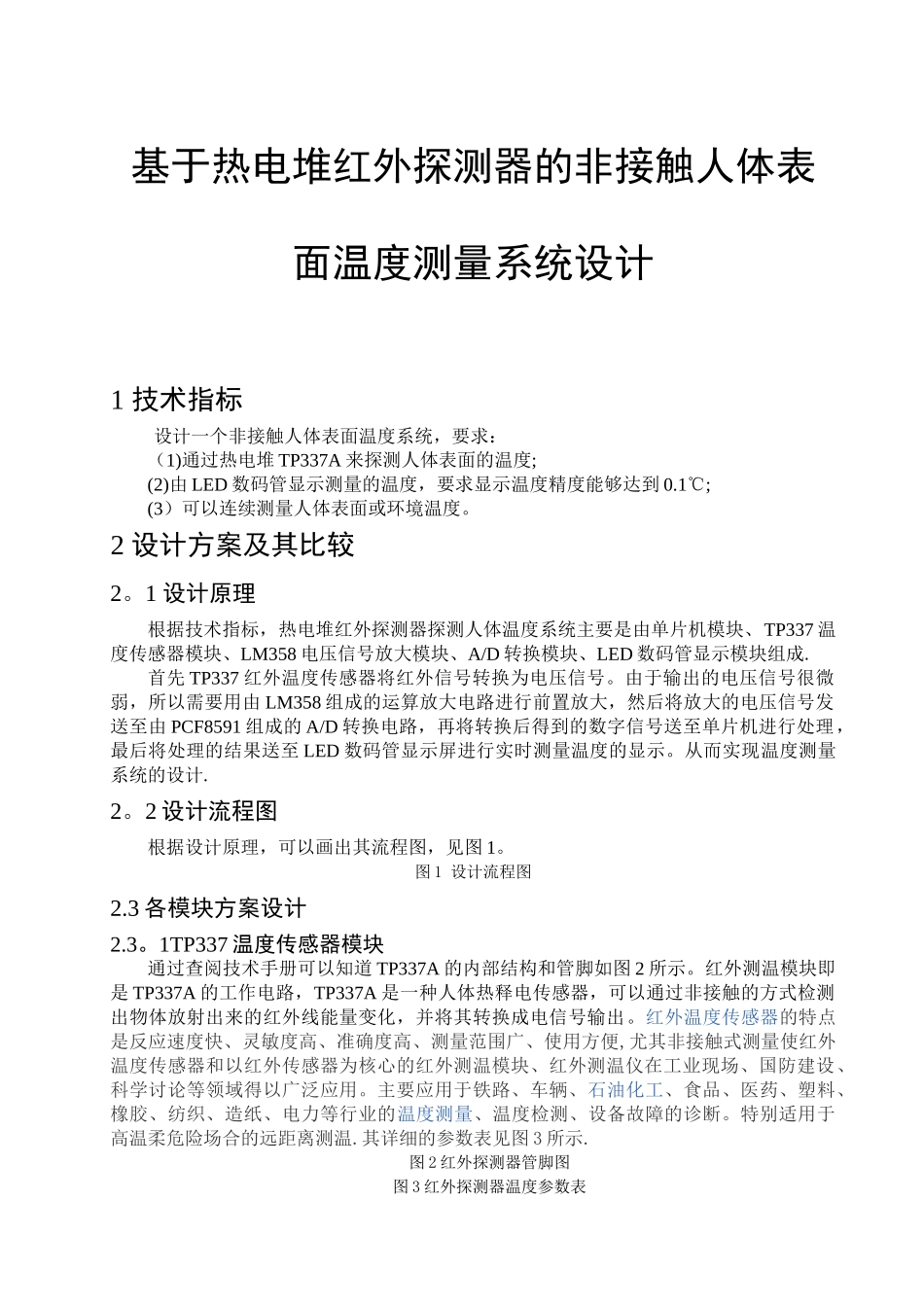 基于热电堆红外探测器的非接触人体表面温度测量系统设计

1 技术指标

设计一个非接触人体表面温度系统，要求：
（1)通过热电堆 TP337A 来探测人体表面的温度;
(2)由 LED 数码管显示测量的温度，要求显示温度精度能够达到 0.1℃;
(3）可以连续测量人体表面或环境温度。

2 设计方案及其比较

2。1 设计原理

根据技术指标，热电堆红外探测器探测人体温度系统主要是由单片机模块、TP337 温度传感器模块、LM358 电压信号放大模块、A/D 转换模块、LED 数码管显示模块组成.

首先 TP337 红外温度传感器将红外信号转换为电压信号。由于输出的电压信号很微弱，所以需要用由 LM358 组成的运算放大电路进行前置放大，然后将放大的电压信号发送至由 PCF8591 组成的 A/D 转换电路，再将转换后得到的数字信号送至单片机进行处理，最后将处理的结果送至 LED 数码管显示屏进行实时测量温度的显示。从而实现温度测量系统的设计.

2。2 设计流程图

根据设计原理，可以画出其流程图，见图 1。

图 1 设计流程图

2.3 各模块方案设计

2.3。1TP337 温度传感器模块

通过查阅技术手册可以知道 TP337A 的内部结构和管脚如图 2 所示。红外测温模块即是 TP337A 的工作电路，TP337A 是一种人体热释电传感器，可以通过非接触的方式检测出物体放射出来的红外线能量变化，并将其转换成电信号输出。红外温度传感器的特点是反应速度快、灵敏度高、准确度高、测量范围广、使用方便, 尤其非接触式测量使红外温度传感器和以红外传感器为核心的红外测温模块、红外测温仪在工业现场、国防建设、科学讨论等领域得以广泛应用。主要应用于铁路、车辆、石油化工、食品、医药、塑料、橡胶、纺织、造纸、电力等行业的温度测量、温度检测、设备故障的诊断。特别适用于高温柔危险场合的远距离测温. 其详细的参数表见图 3 所示.

图 2 红外探测器管脚图

图 3 红外探测器温度参数表